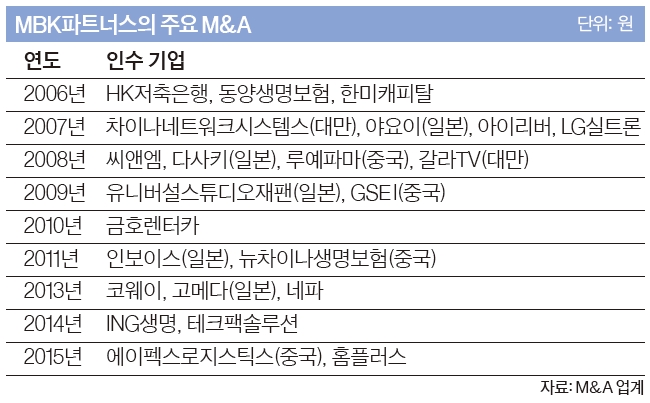 MBK파트너스의 주요 M&A

단위: 원

| 연도 | 인수 기업 |
|---|---|
| 2006년 | HK저축은행, 동양생명보험, 한미캐피탈 |
| 2007년 | 차이나네트워크시스템스(대만), 야요이(일본), 아이리버, LG실트론 |
| 2008년 | 씨앤엠, 다사키(일본), 루예파마(중국), 갈라TV(대만) |
| 2009년 | 유니버설스튜디오재팬(일본), GSEI(중국) |
| 2010년 | 금호렌터카 |
| 2011년 | 인보이스(일본), 뉴차이나생명보험(중국) |
| 2013년 | 코웨이, 고메다(일본), 네파 |
| 2014년 | ING생명, 테크팩솔루션 |
| 2015년 | 에이펙스로지스틱스(중국), 홈플러스 |

자료: M&A 업계